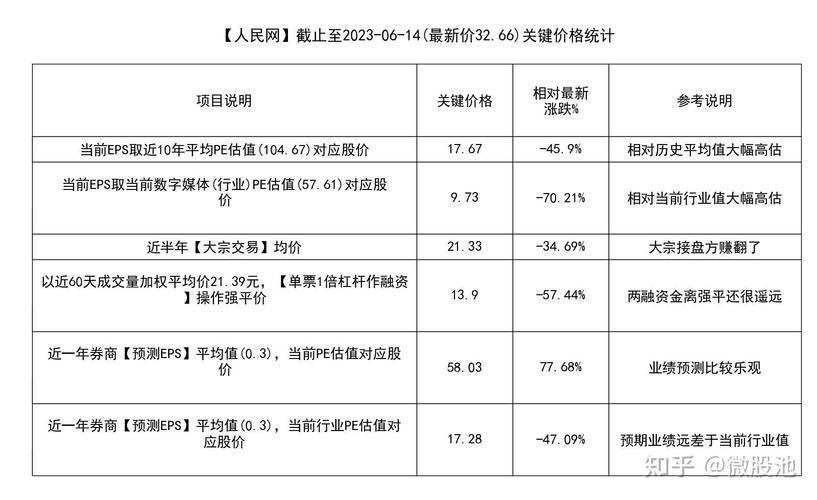 【人民网】截止至2023-06-14(最新价32.66)关键价格统计

| 项目说明 | 关键价格 | 相对最新涨跌% | 参考说明 |
|---|---|---|---|
| 当前EPS取近10年平均PE估值(104.67)对应股价 | 17.67 | -45.9% | 相对历史平均值大幅高估 |
| 当前EPS取当前数字媒体(行业)PE估值(57.61)对应股价 | 9.73 | -70.21% | 相对当前行业值大幅高估 |
| 近半年【大宗交易】均价 | 21.33 | -34.69% | 大宗接盘方赚翻了 |
| 以近60天成交量加权平均价21.39元，【单票1倍杠杆作融资】操作强平价 | 13.9 | -57.44% | 两融资金离强平还很遥远 |
| 近一年券商【预测EPS】平均值(0.3)，当前PE估值对应股价 | 58.03 | 77.68% | 业绩预测比较乐观 |
| 近一年券商【预测EPS】平均值(0.3)，当前行业PE估值对应股价 | 17.28 | -47.09% | 预期业绩远差于当前行业值 |

知乎 @微股池